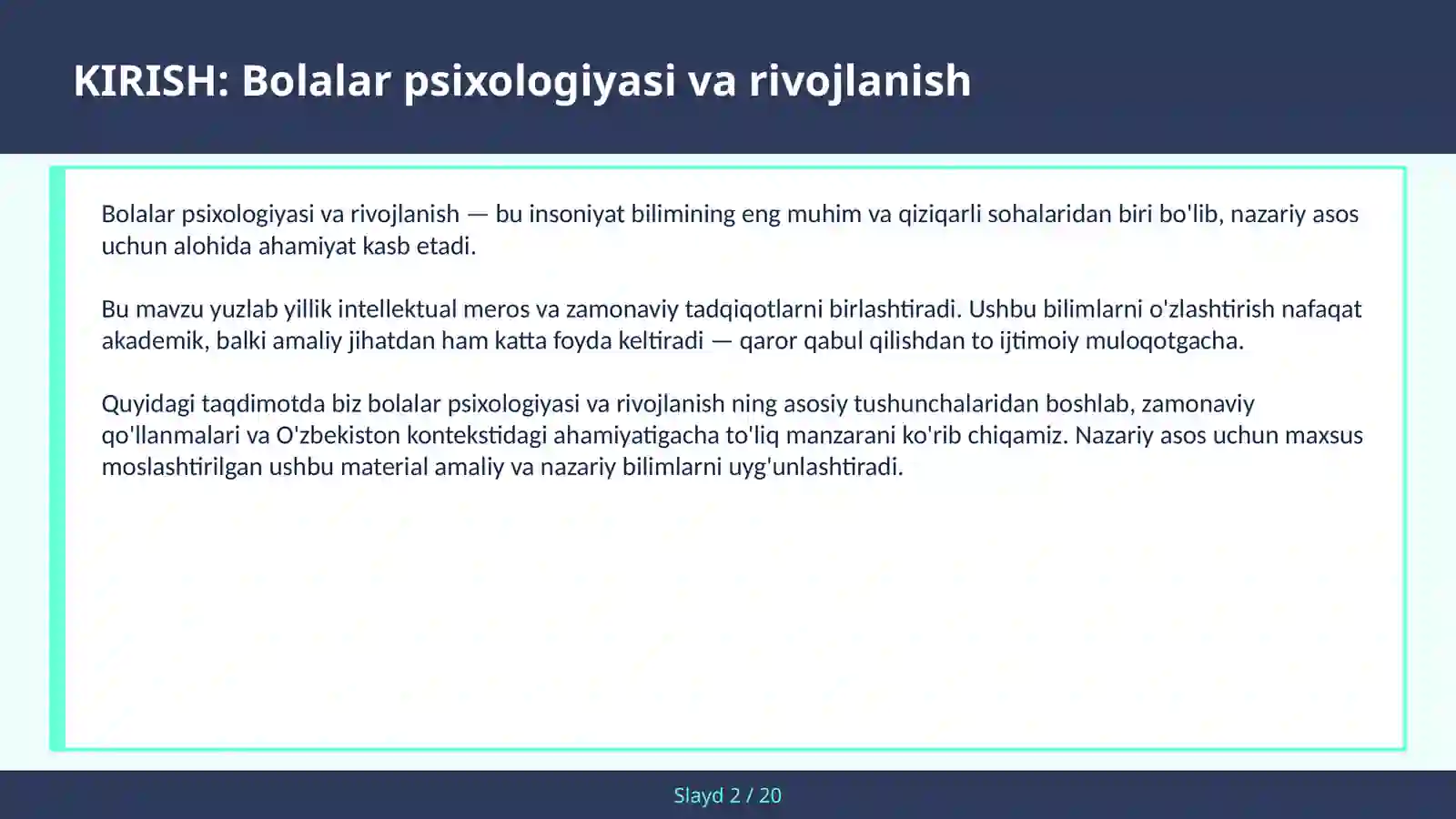 KIRISH: Bolalar psixologiyasi va rivojlanish

Bolalar psixologiyasi va rivojlanish — bu insoniyat bilimining eng muhim va qiziqarli sohalaridan biri bo'lib, nazariy asos uchun alohida ahamiyat kasb etadi.

Bu mavzu yuzlab yillik intellektual meros va zamonaviy tadqiqotlarni birlashtiradi. Ushbu bilimlarni o'zlashtirish nafaqat akademik, balki amaliy jihatdan ham katta foyda keltiradi — qaror qabul qilishdan to ijtimoiy muloqotgacha.

Quyidagi taqdimotda biz bolalar psixologiyasi va rivojlanish ning asosiy tushunchalaridan boshlab, zamonaviy qo'llanmalari va O'zbekiston kontekstidagi ahamiyatigacha to'liq manzarani ko'rib chiqamiz. Nazariy asos uchun maxsus moslashtirilgan ushbu material amaliy va nazariy bilimlarni uyg'unlashtiradi.

Slayd 2 / 20